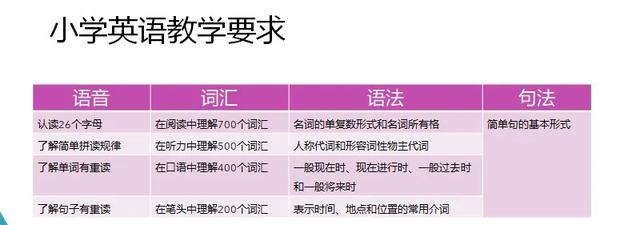 小学英语教学要求

| 语音 | 词汇 | 语法 | 句法 |
|---|---|---|---|
| 认读26个字母 | 在阅读中理解700个词汇 | 名词的单复数形式和名词所有格 | 简单句的基本形式 |
| 了解简单拼读规律 | 在听力中理解500个词汇 | 人称代词和形容词性物主代词 | |
| 了解单词有重读 | 在口语中理解400个词汇 | 一般现在时、现在进行时、一般过去时和一般将来时 | |
| 了解句子有重读 | 在笔头中理解200个词汇 | 表示时间、地点和位置的常用介词 | |